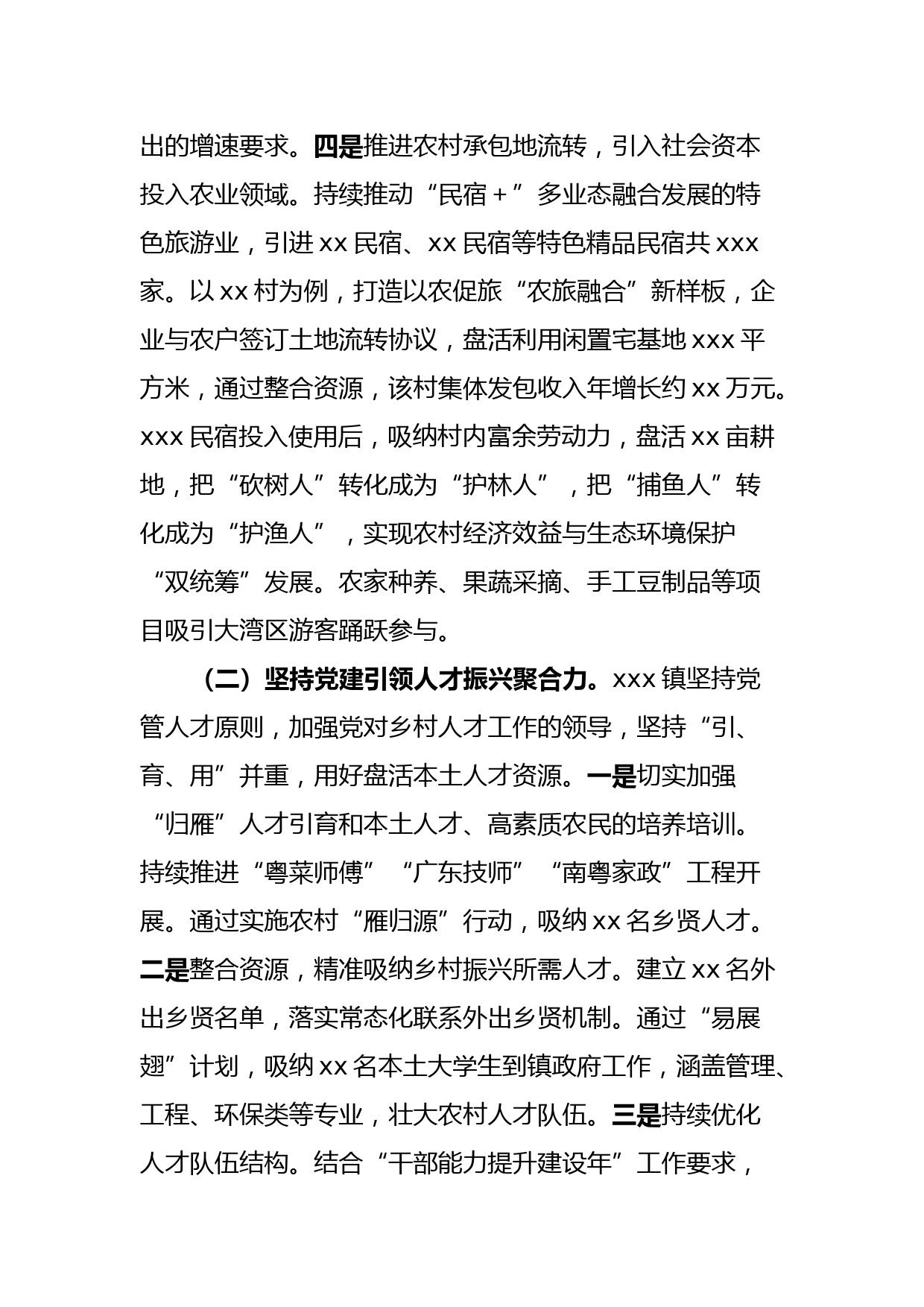 出的增速要求。四是推进农村承包地流转，引入社会资本投入农业领域。持续推动“民宿＋”多业态融合发展的特色旅游业，引进 xx 民宿、xx 民宿等特色精品民宿共 xxx 家。以 xx 村为例，打造以农促旅“农旅融合”新样板，企业与农户签订土地流转协议，盘活利用闲置宅基地 xxx 平方米，通过整合资源，该村集体发包收入年增长约 xx 万元。xxx 民宿投入使用后，吸纳村内富余劳动力，盘活 xx 亩耕地，把“砍树人”转化成为“护林人”，把“捕鱼人”转化成为“护渔人”，实现农村经济效益与生态环境保护“双统筹”发展。农家种养、果蔬采摘、手工豆制品等项目吸引大湾区游客踊跃参与。

（二）坚持党建引领人才振兴聚合力。xxx 镇坚持党管人才原则，加强党对乡村人才工作的领导，坚持“引、育、用”并重，用好盘活本土人才资源。一是切实加强“归雁”人才引育和本土人才、高素质农民的培养培训。持续推进“粤菜师傅”“广东技师”“南粤家政”工程开展。通过实施农村“雁归源”行动，吸纳 xx 名乡贤人才。二是整合资源，精准吸纳乡村振兴所需人才。建立 xx 名外出乡贤名单，落实常态化联系外出乡贤机制。通过“易展翅”计划，吸纳 xx 名本土大学生到镇政府工作，涵盖管理、工程、环保类等专业，壮大农村人才队伍。三是持续优化人才队伍结构。结合“干部能力提升建设年”工作要求，